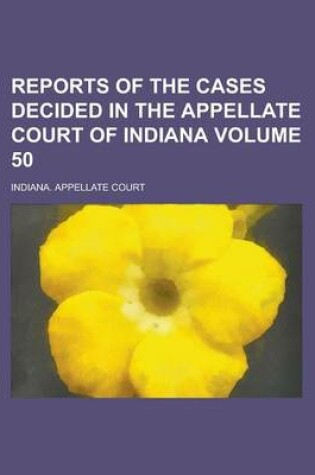 REPORTS OF THE CASES DECIDED IN THE APPELLATE COURT OF INDIANA VOLUME 50

INDIANA. APPELLATE COURT